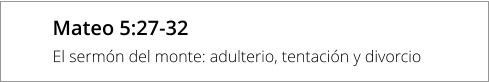 Mateo 5:27-32

El sermón del monte: adulterio, tentación y divorcio